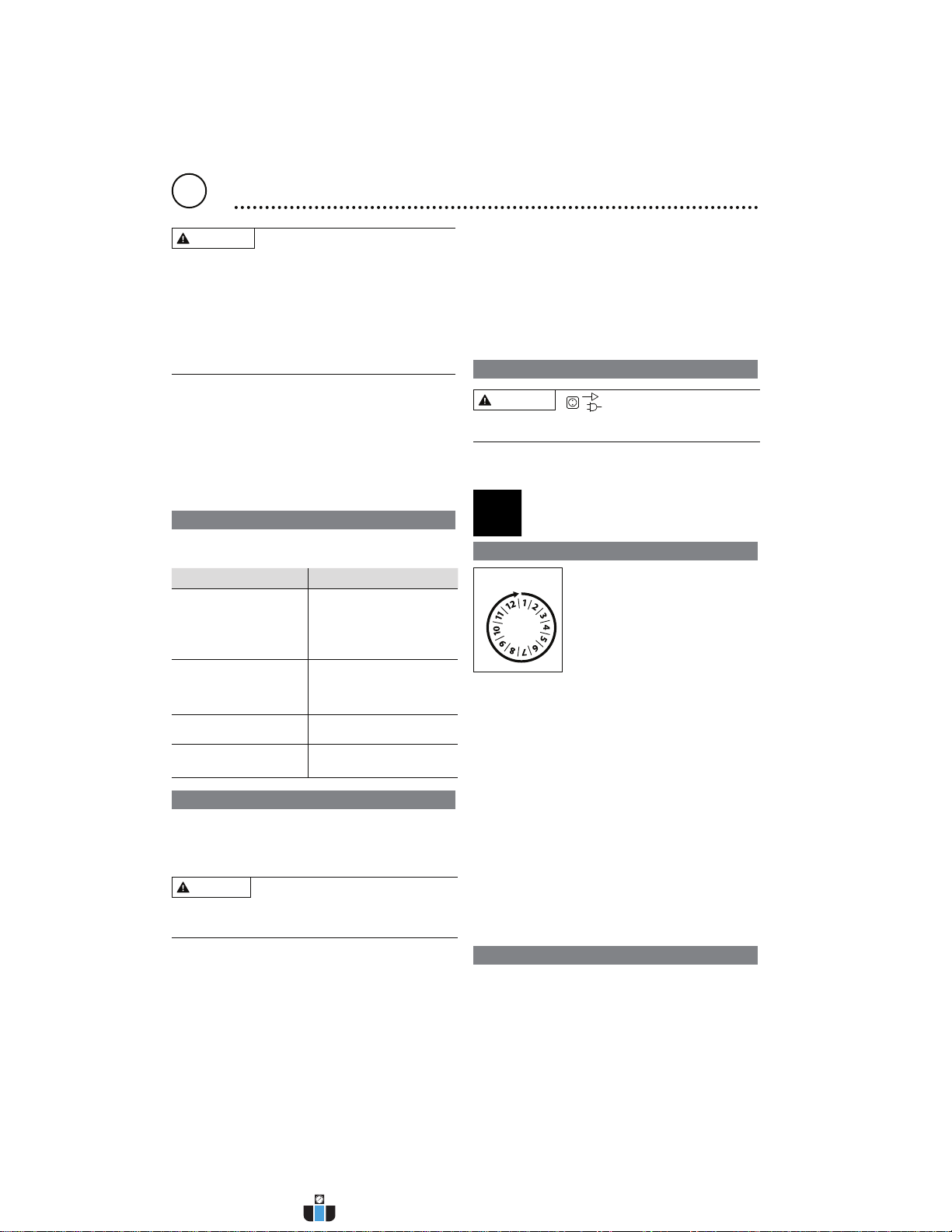 12 1 2 3 4 5 6 7 8 9 10 11